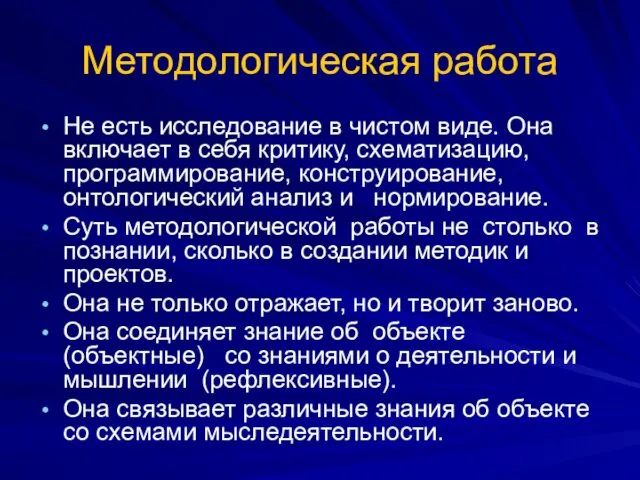 Методологическая работа

• Не есть исследование в чистом виде. Она включает в себя критику, схематизацию, программирование, конструирование, онтологический анализ и нормирование.
• Суть методологической работы не столько в познании, сколько в создании методик и проектов.
• Она не только отражает, но и творит заново.
• Она соединяет знание об объекте (объектные) со знаниями о деятельности и мышлении (рефлексивные).
• Она связывает различные знания об объекте со схемами мыследеятельности.